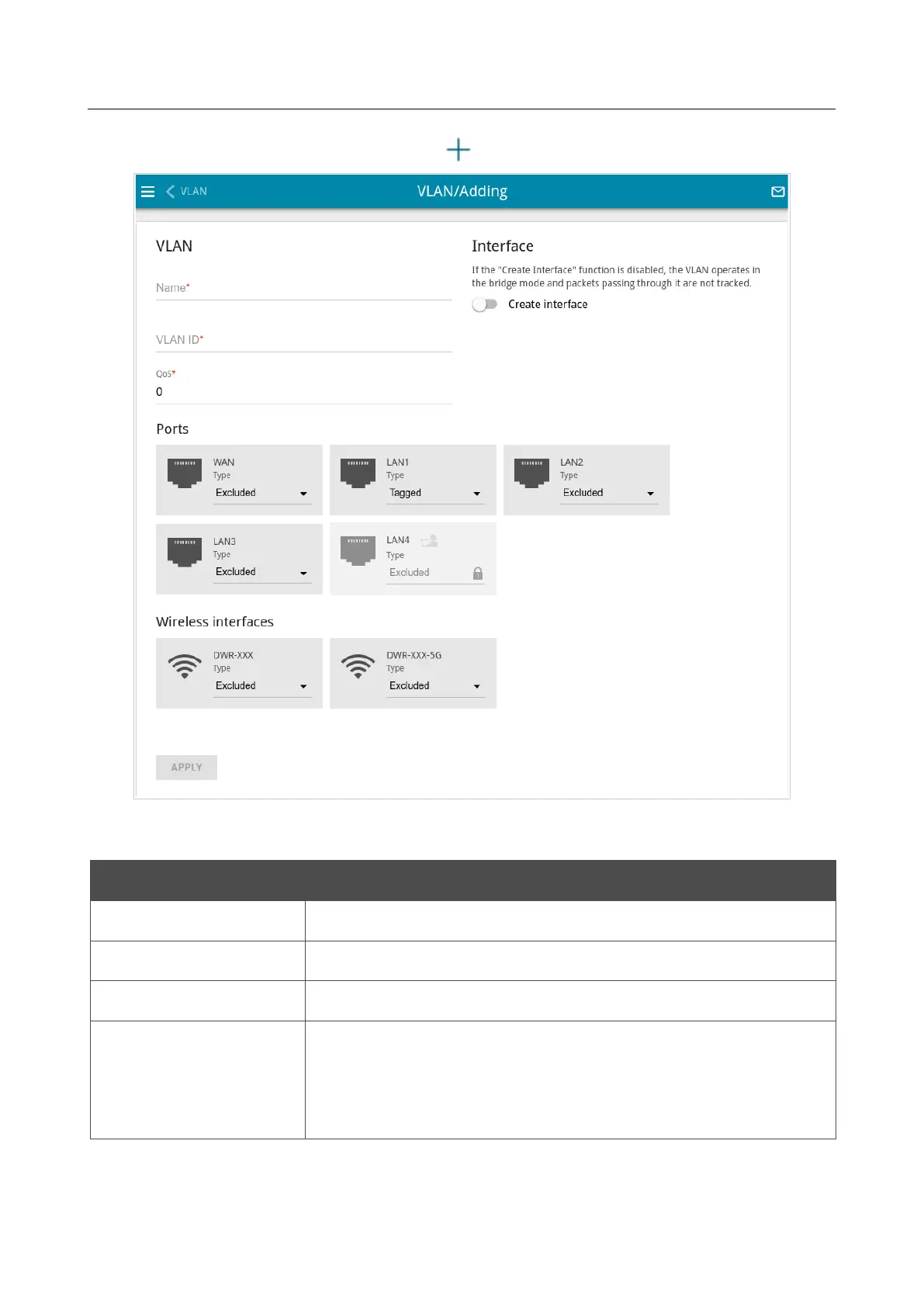 VLAN VLAN/Adding

VLAN

Name*

VLAN ID*

QoS*
0

Interface

If the "Create Interface" function is disabled, the VLAN operates in the bridge mode and packets passing through it are not tracked.

Create interface

Ports

WAN
Type
Excluded

LAN1
Type
Tagged

LAN2
Type
Excluded

LAN3
Type
Excluded

LAN4
Type
Excluded

Wireless interfaces

DWR-XXX
Type
Excluded

DWR-XXX-5G
Type
Excluded

APPLY